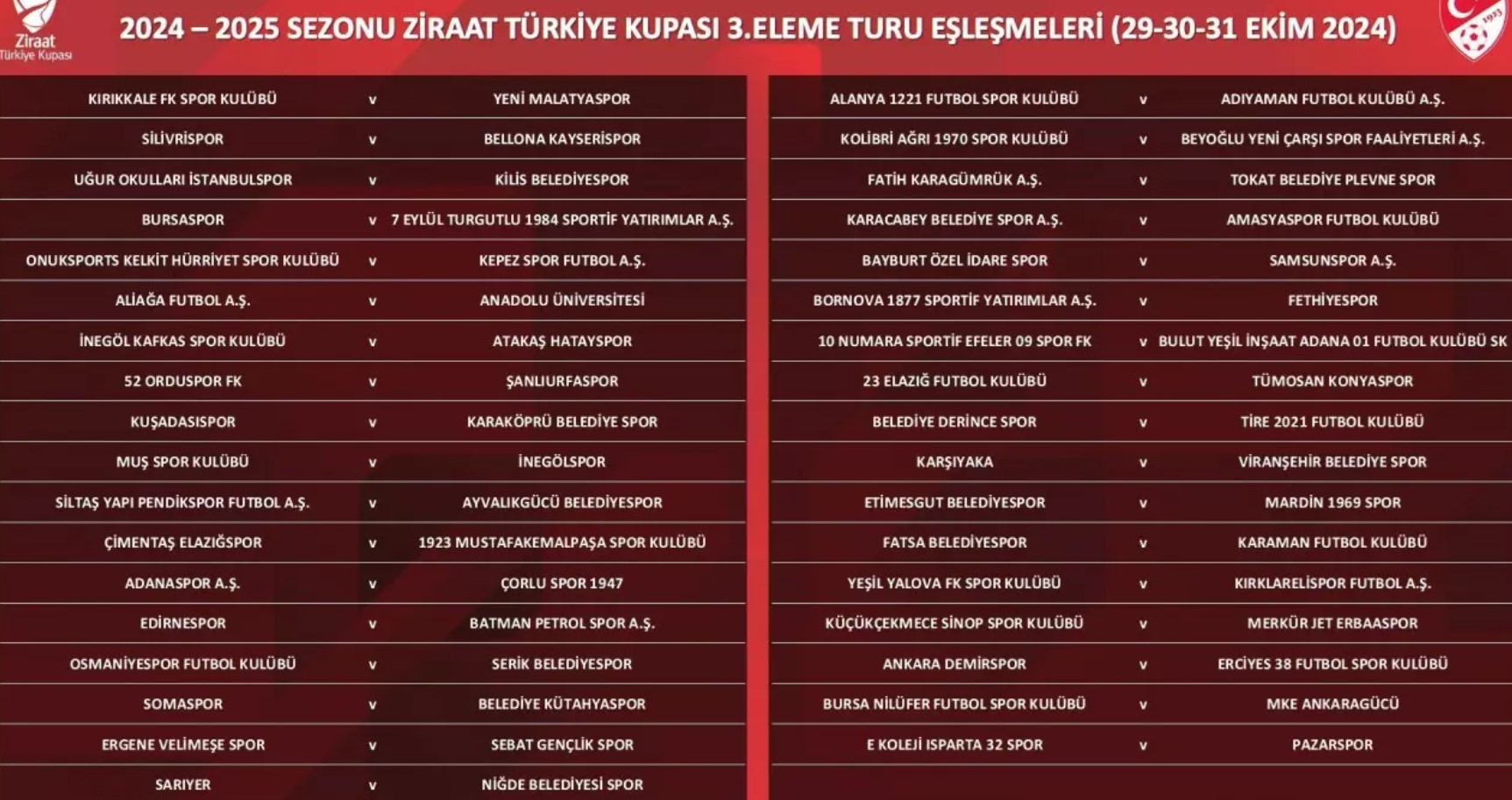 Ziraat Türkiye Kupası

2024 – 2025 SEZONU ZİRAAT TÜRKİYE KUPASI 3.ELEME TURU EŞLEŞMELERİ (29-30-31 EKİM 2024)

1923

| | | |
|---|---|---|
| KIRIKKALE FK SPOR KULÜBÜ | v | YENİ MALATYASPOR |
| SİLİVRİSPOR | v | BELLONA KAYSERİSPOR |
| UĞUR OKULLARI İSTANBULSPOR | v | KİLİS BELEDİYESPOR |
| BURSASPOR | v | 7 EYLÜL TURGUTLU 1984 SPORTİF YATIRIMLAR A.Ş. |
| ONUKSPORTS KELKİT HÜRRİYET SPOR KULÜBÜ | v | KEPEZ SPOR FUTBOL A.Ş. |
| ALİAĞA FUTBOL A.Ş. | v | ANADOLU ÜNİVERSİTESİ |
| İNEGÖL KAFKAS SPOR KULÜBÜ | v | ATAKAŞ HATAYSPOR |
| 52 ORDUSPOR FK | v | ŞANLIURFASPOR |
| KUŞADASISPOR | v | KARAKÖPRÜ BELEDİYE SPOR |
| MUŞ SPOR KULÜBÜ | v | İNEGÖLSPOR |
| SİLTAŞ YAPI PENDİKSPOR FUTBOL A.Ş. | v | AYVALIKGÜCÜ BELEDİYESPOR |
| ÇİMENTAŞ ELAZIĞSPOR | v | 1923 MUSTAFAKEMALPAŞA SPOR KULÜBÜ |
| ADANASPOR A.Ş. | v | ÇORLU SPOR 1947 |
| EDİRNESPOR | v | BATMAN PETROL SPOR A.Ş. |
| OSMANİYESPOR FUTBOL KULÜBÜ | v | SERİK BELEDİYESPOR |
| SOMASPOR | v | BELEDİYE KÜTAHYASPOR |
| ERGENE VELİMEŞE SPOR | v | SEBAT GENÇLİK SPOR |
| SARIYER | v | NİĞDE BELEDİYESİ SPOR |

| | | |
|---|---|---|
| ALANYA 1221 FUTBOL SPOR KULÜBÜ | v | ADIYAMAN FUTBOL KULÜBÜ A.Ş. |
| KOLİBRİ AĞRI 1970 SPOR KULÜBÜ | v | BEYOĞLU YENİ ÇARŞI SPOR FAALİYETLERİ A.Ş. |
| FATİH KARAGÜMRÜK A.Ş. | v | TOKAT BELEDİYE PLEVNE SPOR |
| KARACABEY BELEDİYE SPOR A.Ş. | v | AMASYASPOR FUTBOL KULÜBÜ |
| BAYBURT ÖZEL İDARE SPOR | v | SAMSUNSPOR A.Ş. |
| BORNOVA 1877 SPORTİF YATIRIMLAR A.Ş. | v | FETHİYESPOR |
| 10 NUMARA SPORTİF EFELER 09 SPOR FK | v | BULUT YEŞİL İNŞAAT ADANA 01 FUTBOL KULÜBÜ SK |
| 23 ELAZIĞ FUTBOL KULÜBÜ | v | TÜMOSAN KONYASPOR |
| BELEDİYE DERİNCE SPOR | v | TİRE 2021 FUTBOL KULÜBÜ |
| KARŞIYAKA | v | VİRANŞEHİR BELEDİYE SPOR |
| ETİMESGUT BELEDİYESPOR | v | MARDİN 1969 SPOR |
| FATSA BELEDİYESPOR | v | KARAMAN FUTBOL KULÜBÜ |
| YEŞİL YALOVA FK SPOR KULÜBÜ | v | KIRKLARELİSPOR FUTBOL A.Ş. |
| KÜÇÜKÇEKMECE SİNOP SPOR KULÜBÜ | v | MERKÜR JET ERBAASPOR |
| ANKARA DEMİRSPOR | v | ERCİYES 38 FUTBOL SPOR KULÜBÜ |
| BURSA NİLÜFER FUTBOL SPOR KULÜBÜ | v | MKE ANKARAGÜCÜ |
| E KOLEJİ ISPARTA 32 SPOR | v | PAZARSPOR |